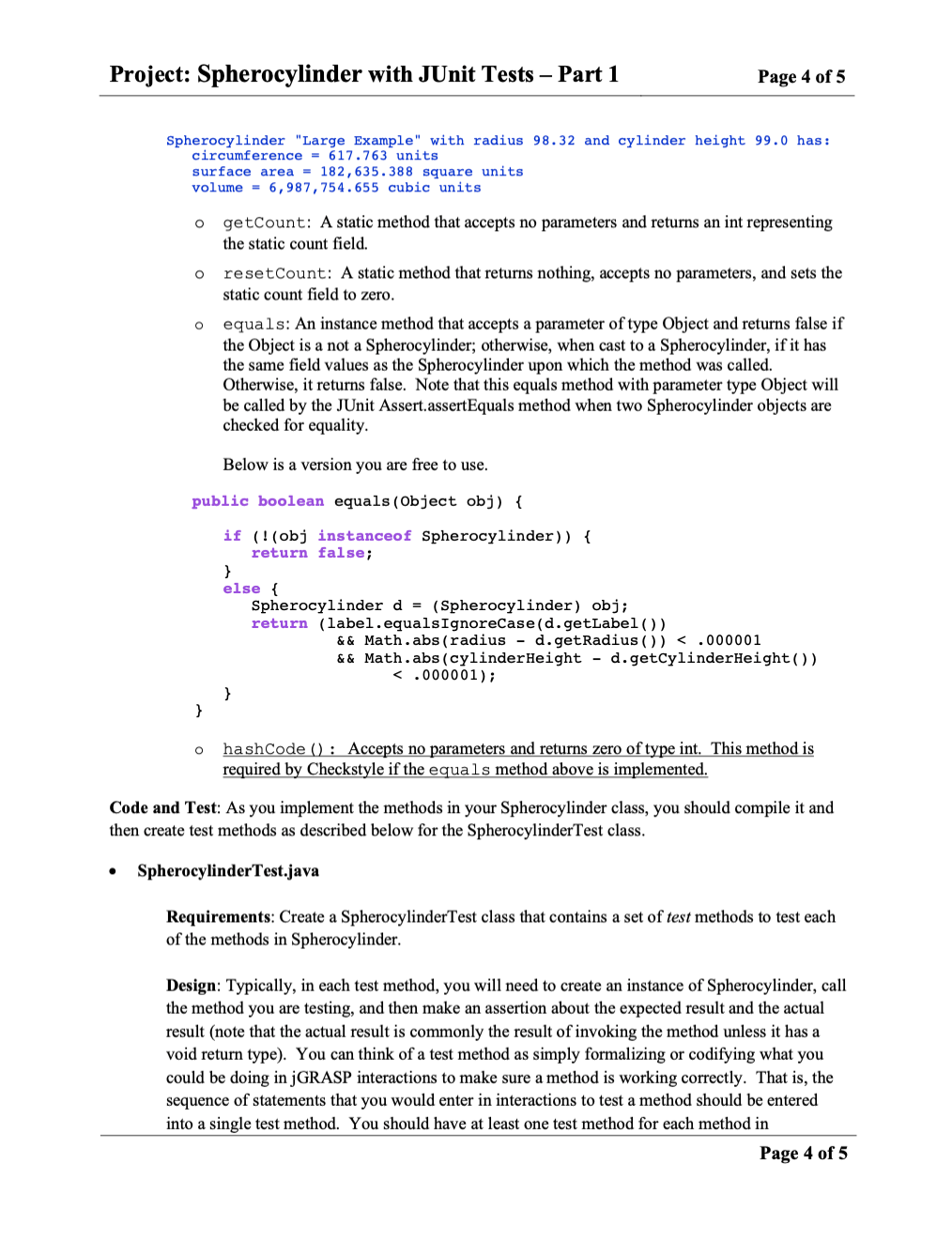 Project: Spherocylinder with JUnit Tests – Part 1 Page 4 of 5

Spherocylinder "Large Example" with radius 98.32 and cylinder height 99.0 has:
circumference = 617.763 units
surface area = 182,635.388 square units
volume = 6,987,754.655 cubic units

o getCount: A static method that accepts no parameters and returns an int representing the static count field.

o resetCount: A static method that returns nothing, accepts no parameters, and sets the static count field to zero.

o equals: An instance method that accepts a parameter of type Object and returns false if the Object is a not a Spherocylinder; otherwise, when cast to a Spherocylinder, if it has the same field values as the Spherocylinder upon which the method was called. Otherwise, it returns false. Note that this equals method with parameter type Object will be called by the JUnit Assert.assertEquals method when two Spherocylinder objects are checked for equality.

Below is a version you are free to use.

public boolean equals(Object obj) {

if (!(obj instanceof Spherocylinder)) {
return false;
}
else {
Spherocylinder d = (Spherocylinder) obj;
return (label.equalsIgnoreCase(d.getLabel())
&& Math.abs(radius - d.getRadius()) < .000001
&& Math.abs(cylinderHeight - d.getCylinderHeight())
< .000001);
}
}

o hashCode(): Accepts no parameters and returns zero of type int. This method is required by Checkstyle if the equals method above is implemented.

Code and Test: As you implement the methods in your Spherocylinder class, you should compile it and then create test methods as described below for the SpherocylinderTest class.

• SpherocylinderTest.java

Requirements: Create a SpherocylinderTest class that contains a set of test methods to test each of the methods in Spherocylinder.

Design: Typically, in each test method, you will need to create an instance of Spherocylinder, call the method you are testing, and then make an assertion about the expected result and the actual result (note that the actual result is commonly the result of invoking the method unless it has a void return type). You can think of a test method as simply formalizing or codifying what you could be doing in jGRASP interactions to make sure a method is working correctly. That is, the sequence of statements that you would enter in interactions to test a method should be entered into a single test method. You should have at least one test method for each method in

Page 4 of 5